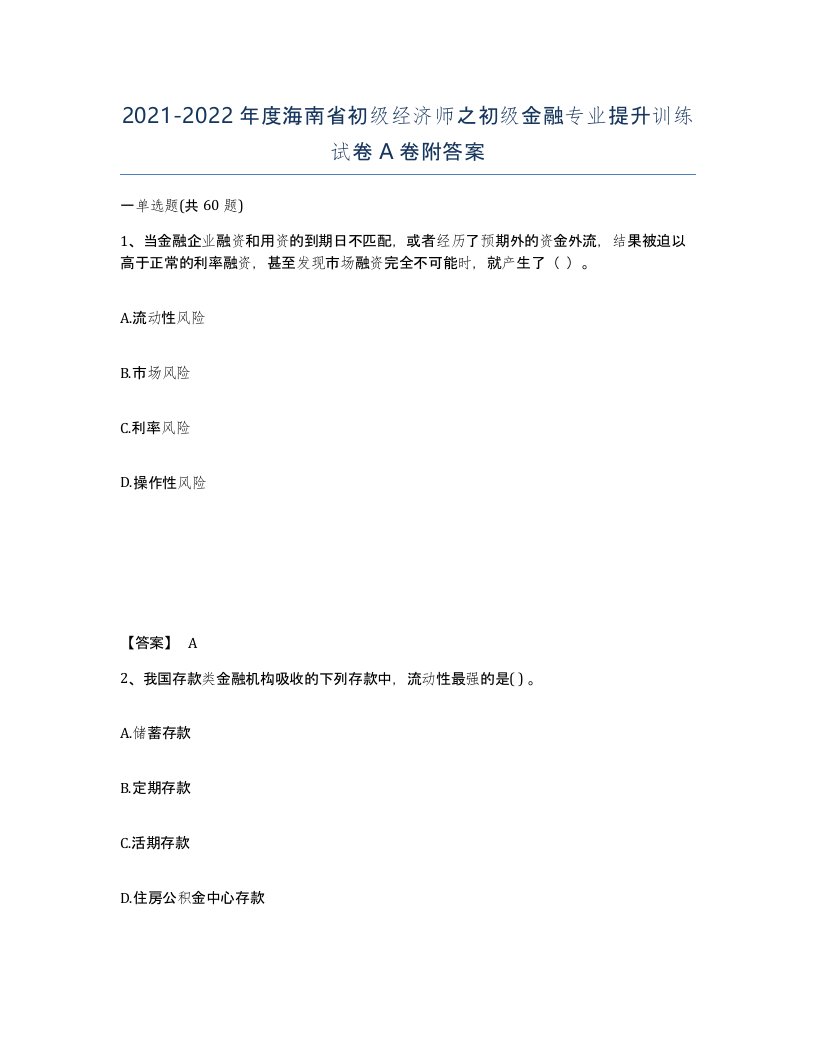 2021-2022年度海南省初级经济师之初级金融专业提升训练试卷A卷附答案

一单选题(共60题)

1、当金融企业融资和用资的到期日不匹配，或者经历了预期外的资金外流，结果被迫以高于正常的利率融资，甚至发现市场融资完全不可能时，就产生了（ ）。

A.流动性风险

B.市场风险

C.利率风险

D.操作性风险

【答案】 A

2、我国存款类金融机构吸收的下列存款中，流动性最强的是( )。

A.储蓄存款

B.定期存款

C.活期存款

D.住房公积金中心存款